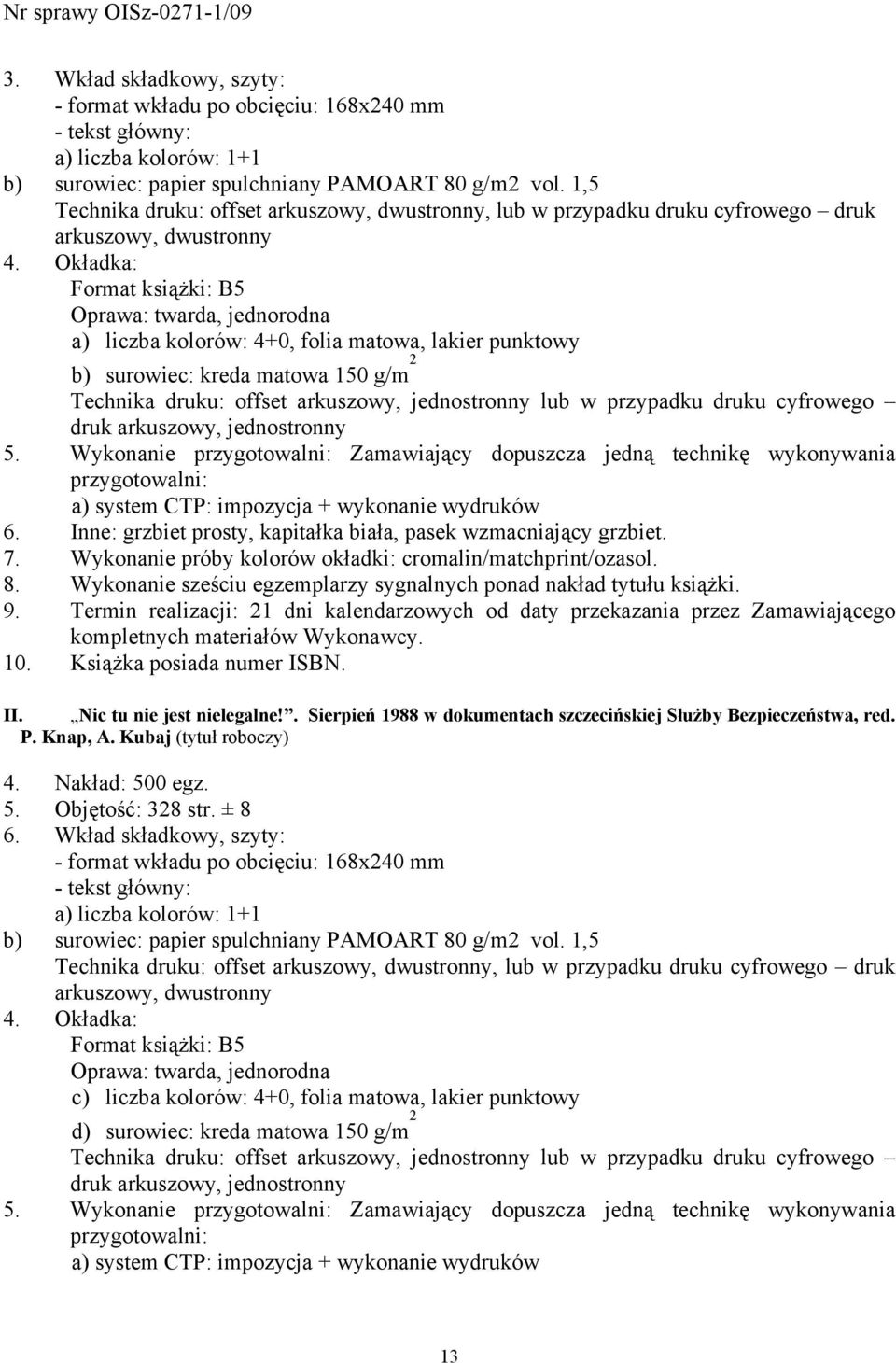 Nr sprawy OISz-0271-1/09

3. Wkład składkowy, szyty:
- format wkładu po obcięciu: 168x240 mm
- tekst główny:
a) liczba kolorów: 1+1
b) surowiec: papier spulchniany PAMOART 80 g/m2 vol. 1,5
Technika druku: offset arkuszowy, dwustronny, lub w przypadku druku cyfrowego – druk arkuszowy, dwustronny
4. Okładka:
Format książki: B5
Oprawa: twarda, jednorodna
a) liczba kolorów: 4+0, folia matowa, lakier punktowy
b) surowiec: kreda matowa 150 g/m$^2$
Technika druku: offset arkuszowy, jednostronny lub w przypadku druku cyfrowego – druk arkuszowy, jednostronny
5. Wykonanie przygotowalni: Zamawiający dopuszcza jedną technikę wykonywania przygotowalni:
a) system CTP: impozycja + wykonanie wydruków
6. Inne: grzbiet prosty, kapitałka biała, pasek wzmacniający grzbiet.
7. Wykonanie próby kolorów okładki: cromalin/matchprint/ozasol.
8. Wykonanie sześciu egzemplarzy sygnalnych ponad nakład tytułu książki.
9. Termin realizacji: 21 dni kalendarzowych od daty przekazania przez Zamawiającego kompletnych materiałów Wykonawcy.
10. Książka posiada numer ISBN.

II. „Nic tu nie jest nielegalne!”. Sierpień 1988 w dokumentach szczecińskiej Służby Bezpieczeństwa, red. P. Knap, A. Kubaj (tytuł roboczy)

4. Nakład: 500 egz.
5. Objętość: 328 str. ± 8
6. Wkład składkowy, szyty:
- format wkładu po obcięciu: 168x240 mm
- tekst główny:
a) liczba kolorów: 1+1
b) surowiec: papier spulchniany PAMOART 80 g/m2 vol. 1,5
Technika druku: offset arkuszowy, dwustronny, lub w przypadku druku cyfrowego – druk arkuszowy, dwustronny
4. Okładka:
Format książki: B5
Oprawa: twarda, jednorodna
c) liczba kolorów: 4+0, folia matowa, lakier punktowy
d) surowiec: kreda matowa 150 g/m$^2$
Technika druku: offset arkuszowy, jednostronny lub w przypadku druku cyfrowego – druk arkuszowy, jednostronny
5. Wykonanie przygotowalni: Zamawiający dopuszcza jedną technikę wykonywania przygotowalni:
a) system CTP: impozycja + wykonanie wydruków

13